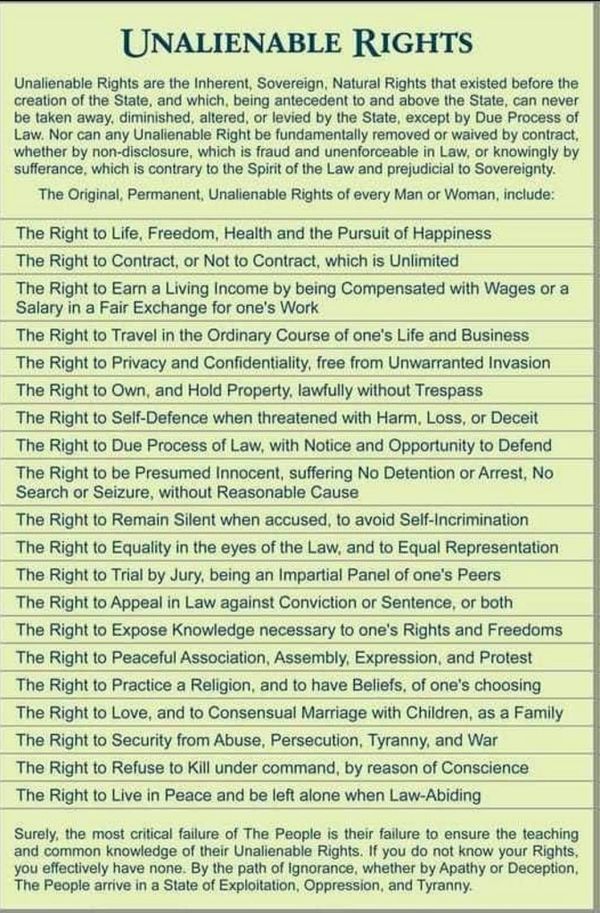 UNALIENABLE RIGHTS

Unalienable Rights are the Inherent, Sovereign, Natural Rights that existed before the creation of the State, and which, being antecedent to and above the State, can never be taken away, diminished, altered, or levied by the State, except by Due Process of Law. Nor can any Unalienable Right be fundamentally removed or waived by contract, whether by non-disclosure, which is fraud and unenforceable in Law, or knowingly by sufferance, which is contrary to the Spirit of the Law and prejudicial to Sovereignty.

The Original, Permanent, Unalienable Rights of every Man or Woman, include:

The Right to Life, Freedom, Health and the Pursuit of Happiness

The Right to Contract, or Not to Contract, which is Unlimited

The Right to Earn a Living Income by being Compensated with Wages or a Salary in a Fair Exchange for one's Work

The Right to Travel in the Ordinary Course of one's Life and Business

The Right to Privacy and Confidentiality, free from Unwarranted Invasion

The Right to Own, and Hold Property, lawfully without Trespass

The Right to Self-Defence when threatened with Harm, Loss, or Deceit

The Right to Due Process of Law, with Notice and Opportunity to Defend

The Right to be Presumed Innocent, suffering No Detention or Arrest, No Search or Seizure, without Reasonable Cause

The Right to Remain Silent when accused, to avoid Self-Incrimination

The Right to Equality in the eyes of the Law, and to Equal Representation

The Right to Trial by Jury, being an Impartial Panel of one's Peers

The Right to Appeal in Law against Conviction or Sentence, or both

The Right to Expose Knowledge necessary to one's Rights and Freedoms

The Right to Peaceful Association, Assembly, Expression, and Protest

The Right to Practice a Religion, and to have Beliefs, of one's choosing

The Right to Love, and to Consensual Marriage with Children, as a Family

The Right to Security from Abuse, Persecution, Tyranny, and War

The Right to Refuse to Kill under command, by reason of Conscience

The Right to Live in Peace and be left alone when Law-Abiding

Surely, the most critical failure of The People is their failure to ensure the teaching and common knowledge of their Unalienable Rights. If you do not know your Rights, you effectively have none. By the path of Ignorance, whether by Apathy or Deception, The People arrive in a State of Exploitation, Oppression, and Tyranny.